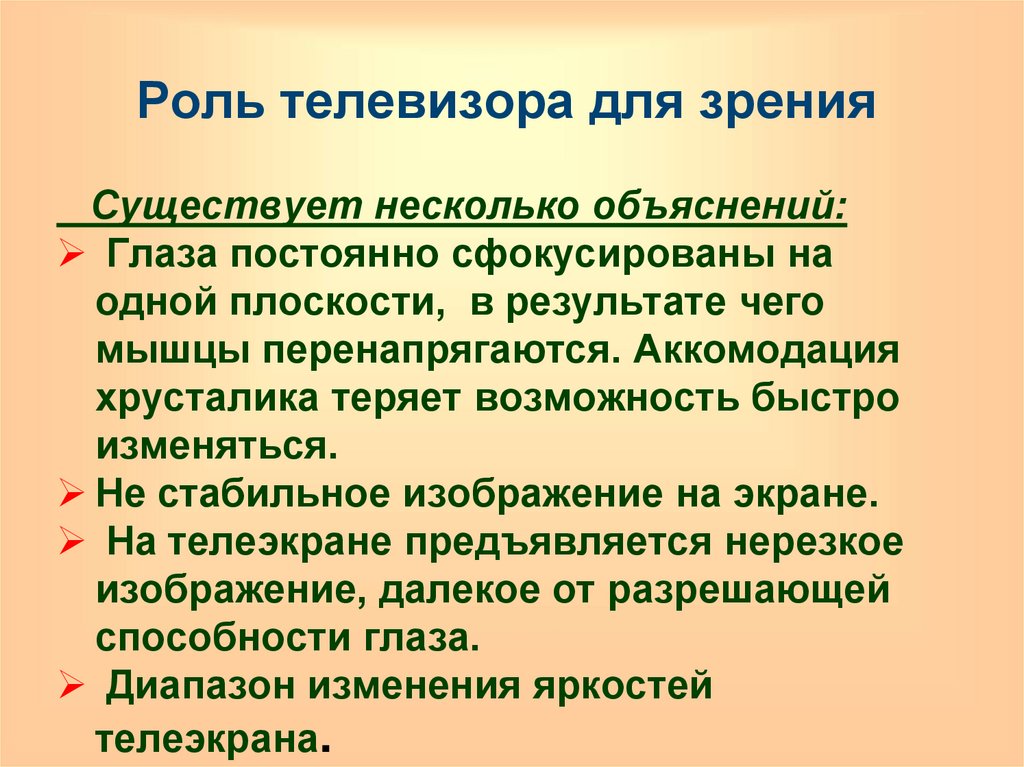 Роль телевизора для зрения

Существует несколько объяснений:

➢ Глаза постоянно сфокусированы на одной плоскости, в результате чего мышцы перенапрягаются. Аккомодация хрусталика теряет возможность быстро изменяться.
➢ Не стабильное изображение на экране.
➢ На телеэкране предъявляется нерезкое изображение, далекое от разрешающей способности глаза.
➢ Диапазон изменения яркостей телеэкрана.